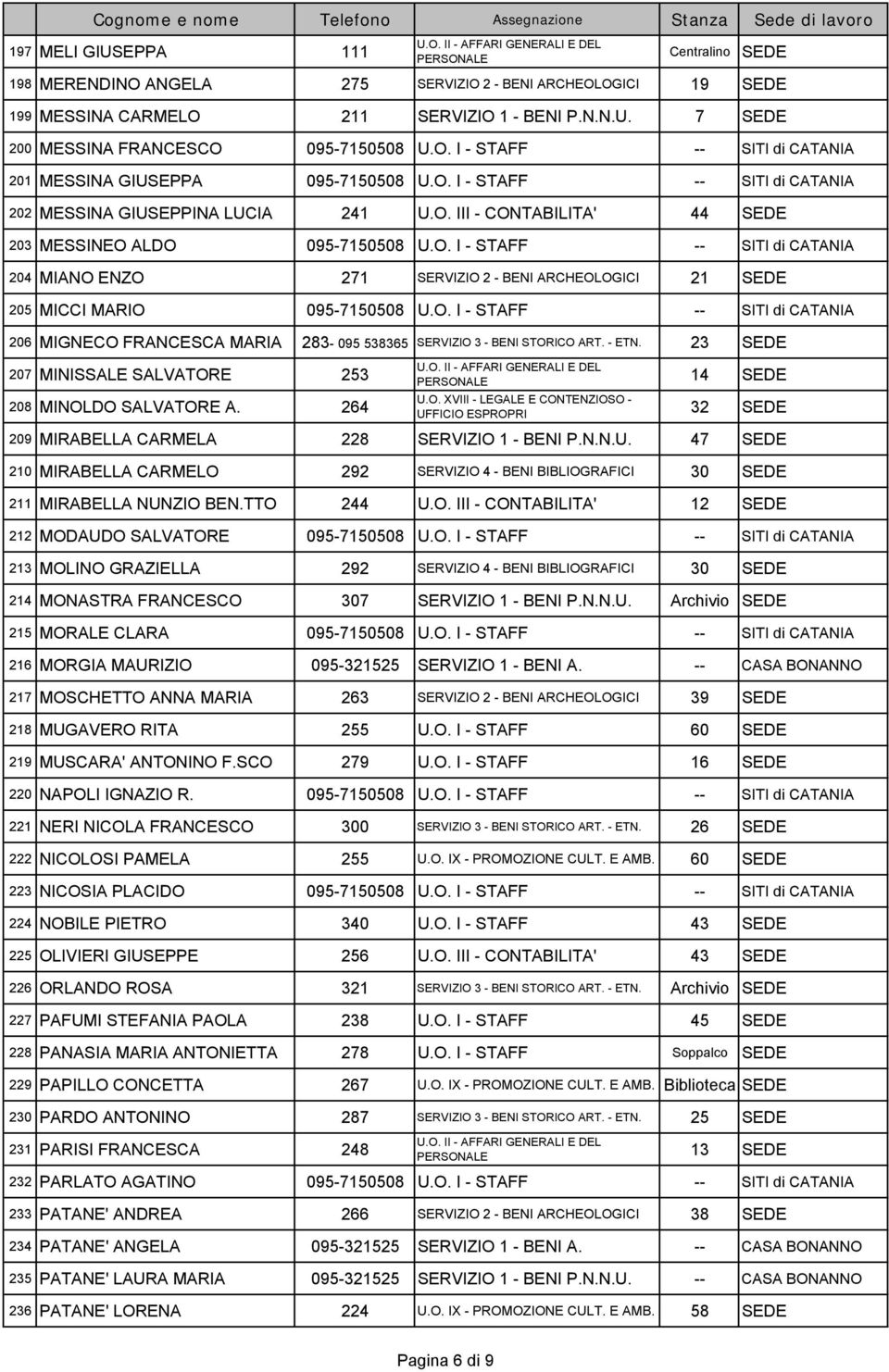 | | Cognome e nome | Telefono | Assegnazione | Stanza | Sede di lavoro |
|---|---|---|---|---|---|
| 197 | MELI GIUSEPPA | 111 | U.O. II - AFFARI GENERALI E DEL PERSONALE | Centralino | SEDE |
| 198 | MERENDINO ANGELA | 275 | SERVIZIO 2 - BENI ARCHEOLOGICI | 19 | SEDE |
| 199 | MESSINA CARMELO | 211 | SERVIZIO 1 - BENI P.N.N.U. | 7 | SEDE |
| 200 | MESSINA FRANCESCO | 095-7150508 | U.O. I - STAFF | -- | SITI di CATANIA |
| 201 | MESSINA GIUSEPPA | 095-7150508 | U.O. I - STAFF | -- | SITI di CATANIA |
| 202 | MESSINA GIUSEPPINA LUCIA | 241 | U.O. III - CONTABILITA' | 44 | SEDE |
| 203 | MESSINEO ALDO | 095-7150508 | U.O. I - STAFF | -- | SITI di CATANIA |
| 204 | MIANO ENZO | 271 | SERVIZIO 2 - BENI ARCHEOLOGICI | 21 | SEDE |
| 205 | MICCI MARIO | 095-7150508 | U.O. I - STAFF | -- | SITI di CATANIA |
| 206 | MIGNECO FRANCESCA MARIA | 283- 095 538365 | SERVIZIO 3 - BENI STORICO ART. - ETN. | 23 | SEDE |
| 207 | MINISSALE SALVATORE | 253 | U.O. II - AFFARI GENERALI E DEL PERSONALE | 14 | SEDE |
| 208 | MINOLDO SALVATORE A. | 264 | U.O. XVIII - LEGALE E CONTENZIOSO - UFFICIO ESPROPRI | 32 | SEDE |
| 209 | MIRABELLA CARMELA | 228 | SERVIZIO 1 - BENI P.N.N.U. | 47 | SEDE |
| 210 | MIRABELLA CARMELO | 292 | SERVIZIO 4 - BENI BIBLIOGRAFICI | 30 | SEDE |
| 211 | MIRABELLA NUNZIO BEN.TTO | 244 | U.O. III - CONTABILITA' | 12 | SEDE |
| 212 | MODAUDO SALVATORE | 095-7150508 | U.O. I - STAFF | -- | SITI di CATANIA |
| 213 | MOLINO GRAZIELLA | 292 | SERVIZIO 4 - BENI BIBLIOGRAFICI | 30 | SEDE |
| 214 | MONASTRA FRANCESCO | 307 | SERVIZIO 1 - BENI P.N.N.U. | Archivio | SEDE |
| 215 | MORALE CLARA | 095-7150508 | U.O. I - STAFF | -- | SITI di CATANIA |
| 216 | MORGIA MAURIZIO | 095-321525 | SERVIZIO 1 - BENI A. | -- | CASA BONANNO |
| 217 | MOSCHETTO ANNA MARIA | 263 | SERVIZIO 2 - BENI ARCHEOLOGICI | 39 | SEDE |
| 218 | MUGAVERO RITA | 255 | U.O. I - STAFF | 60 | SEDE |
| 219 | MUSCARA' ANTONINO F.SCO | 279 | U.O. I - STAFF | 16 | SEDE |
| 220 | NAPOLI IGNAZIO R. | 095-7150508 | U.O. I - STAFF | -- | SITI di CATANIA |
| 221 | NERI NICOLA FRANCESCO | 300 | SERVIZIO 3 - BENI STORICO ART. - ETN. | 26 | SEDE |
| 222 | NICOLOSI PAMELA | 255 | U.O. IX - PROMOZIONE CULT. E AMB. | 60 | SEDE |
| 223 | NICOSIA PLACIDO | 095-7150508 | U.O. I - STAFF | -- | SITI di CATANIA |
| 224 | NOBILE PIETRO | 340 | U.O. I - STAFF | 43 | SEDE |
| 225 | OLIVIERI GIUSEPPE | 256 | U.O. III - CONTABILITA' | 43 | SEDE |
| 226 | ORLANDO ROSA | 321 | SERVIZIO 3 - BENI STORICO ART. - ETN. | Archivio | SEDE |
| 227 | PAFUMI STEFANIA PAOLA | 238 | U.O. I - STAFF | 45 | SEDE |
| 228 | PANASIA MARIA ANTONIETTA | 278 | U.O. I - STAFF | Soppalco | SEDE |
| 229 | PAPILLO CONCETTA | 267 | U.O. IX - PROMOZIONE CULT. E AMB. | Biblioteca | SEDE |
| 230 | PARDO ANTONINO | 287 | SERVIZIO 3 - BENI STORICO ART. - ETN. | 25 | SEDE |
| 231 | PARISI FRANCESCA | 248 | U.O. II - AFFARI GENERALI E DEL PERSONALE | 13 | SEDE |
| 232 | PARLATO AGATINO | 095-7150508 | U.O. I - STAFF | -- | SITI di CATANIA |
| 233 | PATANE' ANDREA | 266 | SERVIZIO 2 - BENI ARCHEOLOGICI | 38 | SEDE |
| 234 | PATANE' ANGELA | 095-321525 | SERVIZIO 1 - BENI A. | -- | CASA BONANNO |
| 235 | PATANE' LAURA MARIA | 095-321525 | SERVIZIO 1 - BENI P.N.N.U. | -- | CASA BONANNO |
| 236 | PATANE' LORENA | 224 | U.O. IX - PROMOZIONE CULT. E AMB. | 58 | SEDE |

Pagina 6 di 9